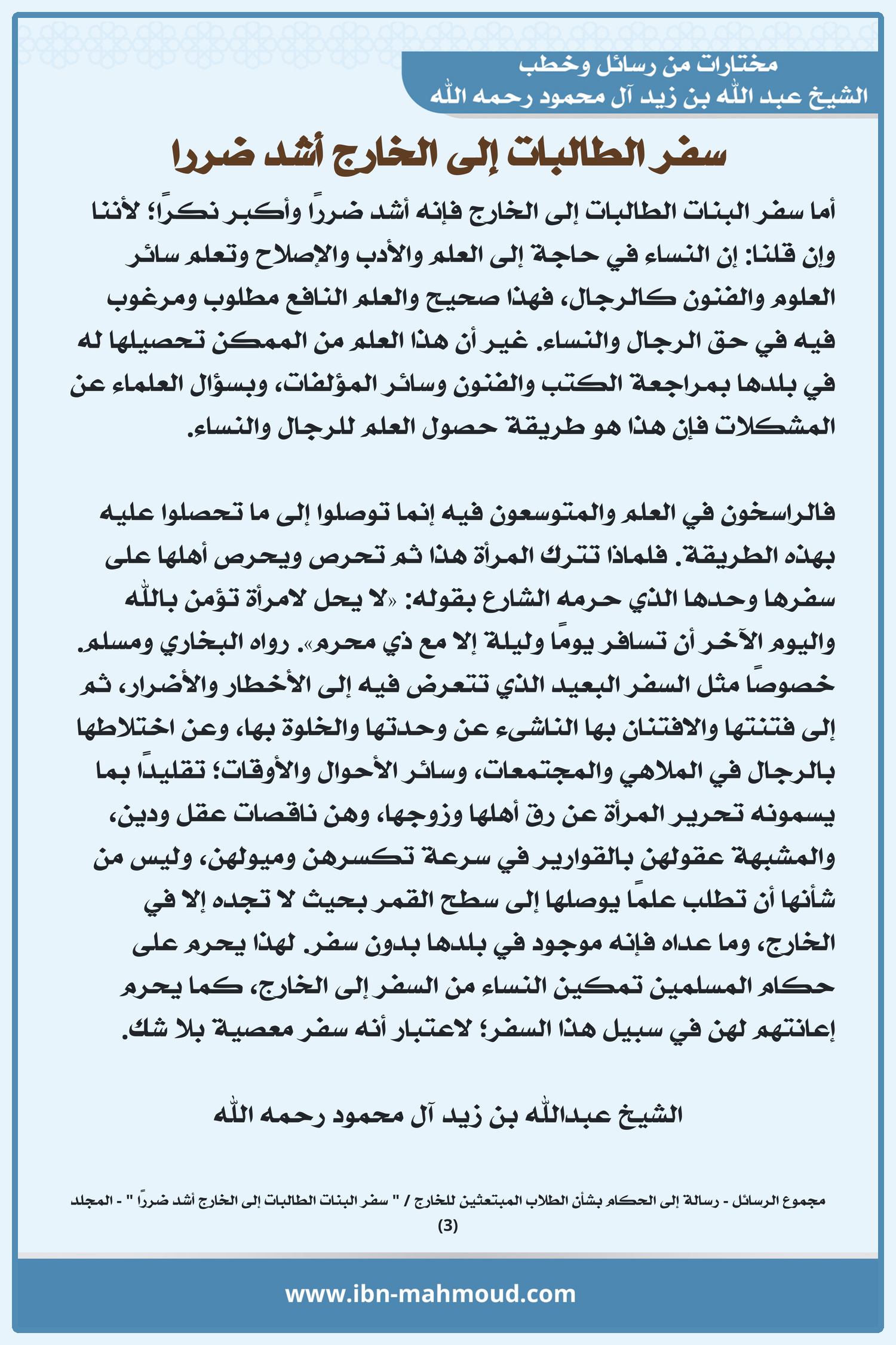 مختارات من رسائل وخطب
الشيخ عبد الله بن زيد آل محمود رحمه الله

سفر الطالبات إلى الخارج أشد ضررا

أما سفر البنات الطالبات إلى الخارج فإنه أشد ضرراً وأكبر نكراً؛ لأننا وإن قلنا: إن النساء في حاجة إلى العلم والأدب والإصلاح وتعلم سائر العلوم والفنون كالرجال، فهذا صحيح والعلم النافع مطلوب ومرغوب فيه في حق الرجال والنساء. غير أن هذا العلم من الممكن تحصيلها له في بلدها بمراجعة الكتب والفنون وسائر المؤلفات، وبسؤال العلماء عن المشكلات فإن هذا هو طريقة حصول العلم للرجال والنساء.

فالراسخون في العلم والمتوسعون فيه إنما توصلوا إلى ما تحصلوا عليه بهذه الطريقة. فلماذا تترك المرأة هذا ثم تحرص ويحرص أهلها على سفرها وحدها الذي حرمه الشارع بقوله: «لا يحل لامرأة تؤمن بالله واليوم الآخر أن تسافر يوماً وليلة إلا مع ذي محرم». رواه البخاري ومسلم. خصوصاً مثل السفر البعيد الذي تتعرض فيه إلى الأخطار والأضرار، ثم إلى فتنتها والافتتان بها الناشىء عن وحدتها والخلوة بها، وعن اختلاطها بالرجال في الملاهي والمجتمعات، وسائر الأحوال والأوقات؛ تقليداً بما يسمونه تحرير المرأة عن رق أهلها وزوجها، وهن ناقصات عقل ودين، والمشبهة عقولهن بالقوارير في سرعة تكسرهن وميولهن، وليس من شأنها أن تطلب علماً يوصلها إلى سطح القمر بحيث لا تجده إلا في الخارج، وما عداه فإنه موجود في بلدها بدون سفر. لهذا يحرم على حكام المسلمين تمكين النساء من السفر إلى الخارج، كما يحرم إعانتهم لهن في سبيل هذا السفر؛ لاعتبار أنه سفر معصية بلا شك.

الشيخ عبدالله بن زيد آل محمود رحمه الله

مجموع الرسائل - رسالة إلى الحكام بشأن الطلاب المبتعثين للخارج / " سفر البنات الطالبات إلى الخارج أشد ضرراً " - المجلد (3)

www.ibn-mahmoud.com